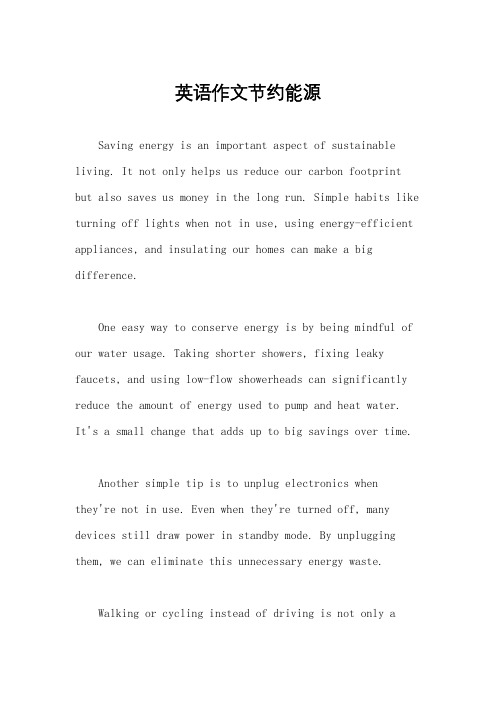 英语作文节约能源

Saving energy is an important aspect of sustainable living. It not only helps us reduce our carbon footprint but also saves us money in the long run. Simple habits like turning off lights when not in use, using energy-efficient appliances, and insulating our homes can make a big difference.

One easy way to conserve energy is by being mindful of our water usage. Taking shorter showers, fixing leaky faucets, and using low-flow showerheads can significantly reduce the amount of energy used to pump and heat water. It's a small change that adds up to big savings over time.

Another simple tip is to unplug electronics when they're not in use. Even when they're turned off, many devices still draw power in standby mode. By unplugging them, we can eliminate this unnecessary energy waste.

Walking or cycling instead of driving is not only a